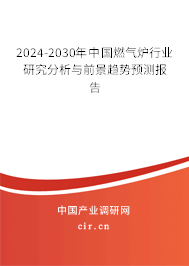 2024-2030年中国燃气炉行业研究分析与前景趋势预测报告

中国产业调研网
cir.cn